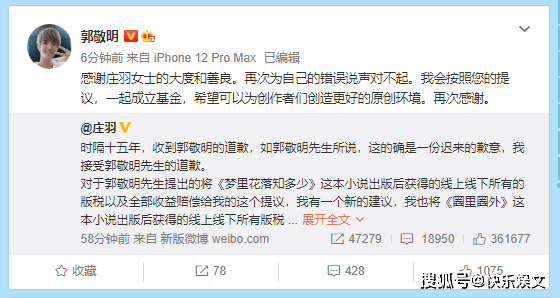 郭敬明

6分钟前 来自 iPhone 12 Pro Max 已编辑

感谢庄羽女士的大度和善良。再次为自己的错误说声对不起。我会按照您的提议，一起成立基金，希望可以为创作者们创造更好的原创环境。再次感谢。

@庄羽

时隔十五年，收到郭敬明的道歉，如郭敬明先生所说，这的确是一份迟来的歉意，我接受郭敬明先生的道歉。

对于郭敬明先生提出的将《梦里花落知多少》这本小说出版后获得的线上线下所有的版税以及全部收益赔偿给我的这个提议，我有一个新的建议，我也将《圈里圈外》这本小说出版后获得的线上线下所有版税 ... 展开全文

58分钟前 来自 新版微博 weibo.com

47279 18950 361677

收藏 78 428 1075

搜狐号@快乐娱文